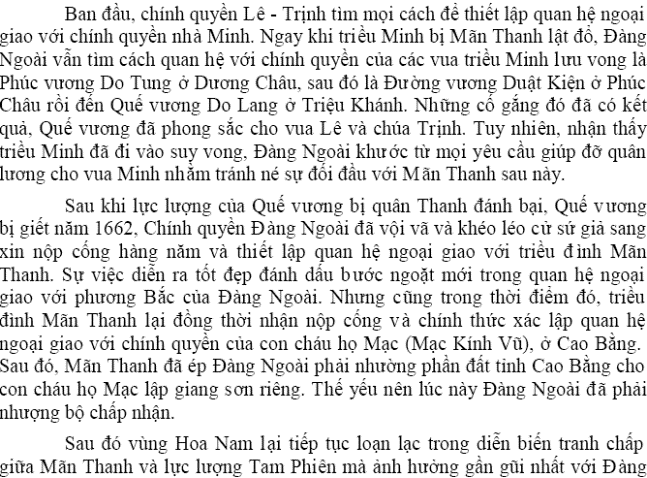 Ban đầu, chính quyền Lê - Trịnh tìm mọi cách để thiết lập quan hệ ngoại giao với chính quyền nhà Minh. Ngay khi triều Minh bị Mãn Thanh lật đổ, Đàng Ngoài vẫn tìm cách quan hệ với chính quyền của các vua triều Minh lưu vong là Phúc vương Do Tung ở Dương Châu, sau đó là Đường vương Duật Kiện ở Phúc Châu rồi đến Quế vương Do Lang ở Triệu Khánh. Những cố gắng đó đã có kết quả, Quế vương đã phong sắc cho vua Lê và chúa Trịnh. Tuy nhiên, nhận thấy triều Minh đã đi vào suy vong, Đàng Ngoài khước từ mọi yêu cầu giúp đỡ quân lương cho vua Minh nhằm tránh né sự đối đầu với Mãn Thanh sau này.

Sau khi lực lượng của Quế vương bị quân Thanh đánh bại, Quế vương bị giết năm 1662, Chính quyền Đàng Ngoài đã vội vã và khéo léo cử sứ giả sang xin nộp cống hàng năm và thiết lập quan hệ ngoại giao với triều đình Mãn Thanh. Sự việc diễn ra tốt đẹp đánh dấu bước ngoặt mới trong quan hệ ngoại giao với phương Bắc của Đàng Ngoài. Nhưng cũng trong thời điểm đó, triều đình Mãn Thanh lại đồng thời nhận nộp cống và chính thức xác lập quan hệ ngoại giao với chính quyền của con cháu họ Mạc (Mạc Kính Vũ), ở Cao Bằng. Sau đó, Mãn Thanh đã ép Đàng Ngoài phải nhường phần đất tỉnh Cao Bằng cho con cháu họ Mạc lập giang sơn riêng. Thế yếu nên lúc này Đàng Ngoài đã phải nhượng bộ chấp nhận.

Sau đó vùng Hoa Nam lại tiếp tục loạn lạc trong diễn biến tranh chấp giữa Mãn Thanh và lực lượng Tam Phiên mà ảnh hưởng gần gũi nhất với Đàng